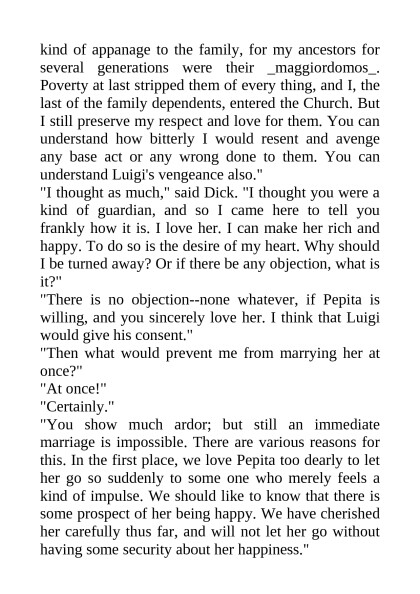 kind of appanage to the family, for my ancestors for several generations were their _maggiordomos_. Poverty at last stripped them of every thing, and I, the last of the family dependents, entered the Church. But I still preserve my respect and love for them. You can understand how bitterly I would resent and avenge any base act or any wrong done to them. You can understand Luigi's vengeance also."
"I thought as much," said Dick. "I thought you were a kind of guardian, and so I came here to tell you frankly how it is. I love her. I can make her rich and happy. To do so is the desire of my heart. Why should I be turned away? Or if there be any objection, what is it?"
"There is no objection--none whatever, if Pepita is willing, and you sincerely love her. I think that Luigi would give his consent."
"Then what would prevent me from marrying her at once?"
"At once!"
"Certainly."
"You show much ardor; but still an immediate marriage is impossible. There are various reasons for this. In the first place, we love Pepita too dearly to let her go so suddenly to some one who merely feels a kind of impulse. We should like to know that there is some prospect of her being happy. We have cherished her carefully thus far, and will not let her go without having some security about her happiness."